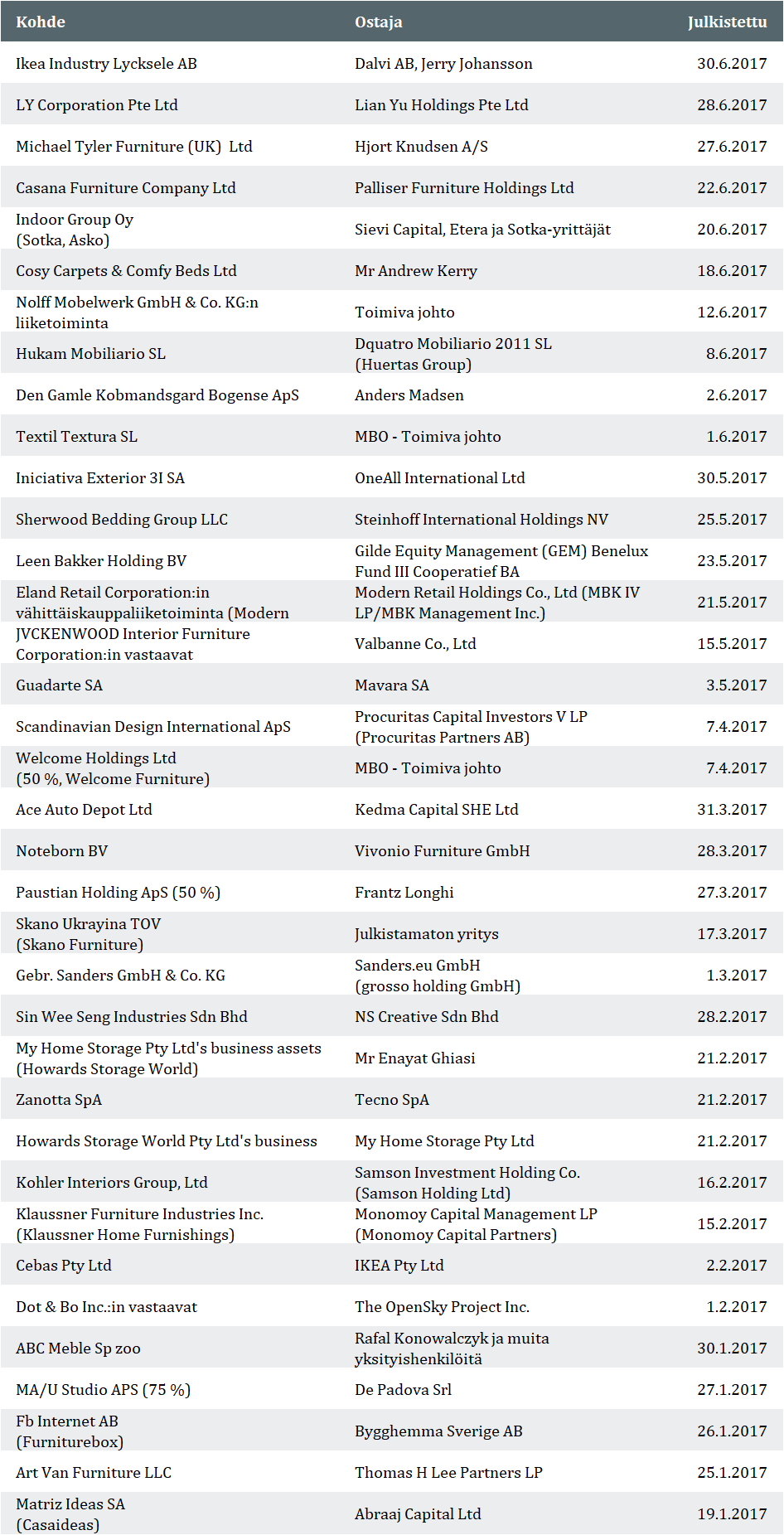 | Kohde | Ostaja | Julkistettu |
|---|---|---|
| Ikea Industry Lycksele AB | Dalvi AB, Jerry Johansson | 30.6.2017 |
| LY Corporation Pte Ltd | Lian Yu Holdings Pte Ltd | 28.6.2017 |
| Michael Tyler Furniture (UK) Ltd | Hjort Knudsen A/S | 27.6.2017 |
| Casana Furniture Company Ltd | Palliser Furniture Holdings Ltd | 22.6.2017 |
| Indoor Group Oy (Sotka, Asko) | Sievi Capital, Etera ja Sotka-yrittäjät | 20.6.2017 |
| Cosy Carpets & Comfy Beds Ltd | Mr Andrew Kerry | 18.6.2017 |
| Nolff Mobelwerk GmbH & Co. KG:n liiketoiminta | Toimiva johto | 12.6.2017 |
| Hukam Mobiliario SL | Dquatro Mobiliario 2011 SL (Huertas Group) | 8.6.2017 |
| Den Gamle Kobmandsgard Bogense ApS | Anders Madsen | 2.6.2017 |
| Textil Textura SL | MBO - Toimiva johto | 1.6.2017 |
| Iniciativa Exterior 3I SA | OneAll International Ltd | 30.5.2017 |
| Sherwood Bedding Group LLC | Steinhoff International Holdings NV | 25.5.2017 |
| Leen Bakker Holding BV | Gilde Equity Management (GEM) Benelux Fund III Cooperatief BA | 23.5.2017 |
| Eland Retail Corporation:in vähittäiskauppaliiketoiminta (Modern | Modern Retail Holdings Co., Ltd (MBK IV LP/MBK Management Inc.) | 21.5.2017 |
| JVCKENWOOD Interior Furniture Corporation:in vastaavat | Valbanne Co., Ltd | 15.5.2017 |
| Guadarte SA | Mavara SA | 3.5.2017 |
| Scandinavian Design International ApS | Procuritas Capital Investors V LP (Procuritas Partners AB) | 7.4.2017 |
| Welcome Holdings Ltd (50 %, Welcome Furniture) | MBO - Toimiva johto | 7.4.2017 |
| Ace Auto Depot Ltd | Kedma Capital SHE Ltd | 31.3.2017 |
| Noteborn BV | Vivonio Furniture GmbH | 28.3.2017 |
| Paustian Holding ApS (50 %) | Frantz Longhi | 27.3.2017 |
| Skano Ukrayina TOV (Skano Furniture) | Julkistamaton yritys | 17.3.2017 |
| Gebr. Sanders GmbH & Co. KG | Sanders.eu GmbH (grosso holding GmbH) | 1.3.2017 |
| Sin Wee Seng Industries Sdn Bhd | NS Creative Sdn Bhd | 28.2.2017 |
| My Home Storage Pty Ltd's business assets (Howards Storage World) | Mr Enayat Ghiasi | 21.2.2017 |
| Zanotta SpA | Tecno SpA | 21.2.2017 |
| Howards Storage World Pty Ltd's business | My Home Storage Pty Ltd | 21.2.2017 |
| Kohler Interiors Group, Ltd | Samson Investment Holding Co. (Samson Holding Ltd) | 16.2.2017 |
| Klaussner Furniture Industries Inc. (Klaussner Home Furnishings) | Monomoy Capital Management LP (Monomoy Capital Partners) | 15.2.2017 |
| Cebas Pty Ltd | IKEA Pty Ltd | 2.2.2017 |
| Dot & Bo Inc.:in vastaavat | The OpenSky Project Inc. | 1.2.2017 |
| ABC Meble Sp zoo | Rafal Konowalczyk ja muita yksityishenkilöitä | 30.1.2017 |
| MA/U Studio APS (75 %) | De Padova Srl | 27.1.2017 |
| Fb Internet AB (Furniturebox) | Bygghemma Sverige AB | 26.1.2017 |
| Art Van Furniture LLC | Thomas H Lee Partners LP | 25.1.2017 |
| Matriz Ideas SA (Casaideas) | Abraaj Capital Ltd | 19.1.2017 |